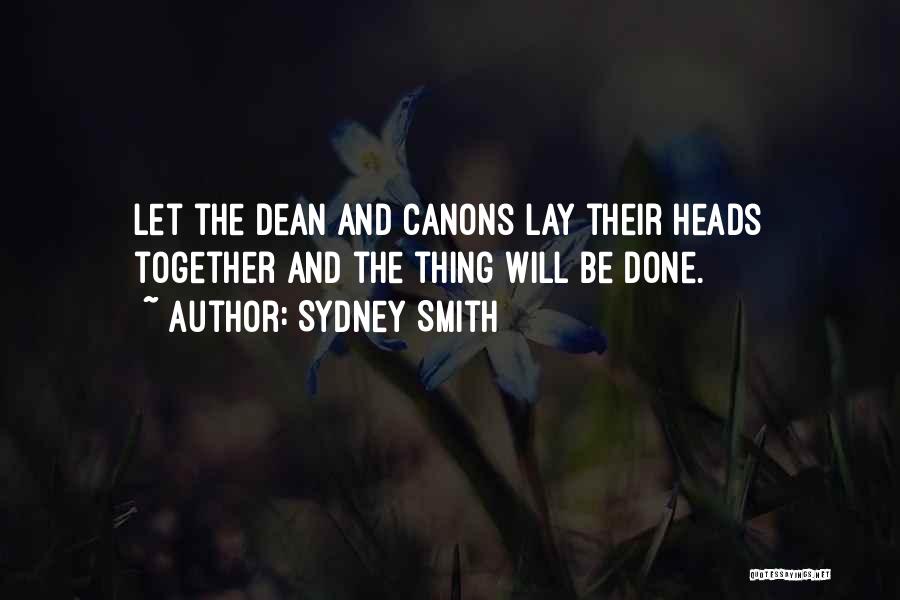 LET THE DEAN AND CANONS LAY THEIR HEADS TOGETHER AND THE THING WILL BE DONE.

~ AUTHOR: SYDNEY SMITH

QUOTESSAYINGS.NET